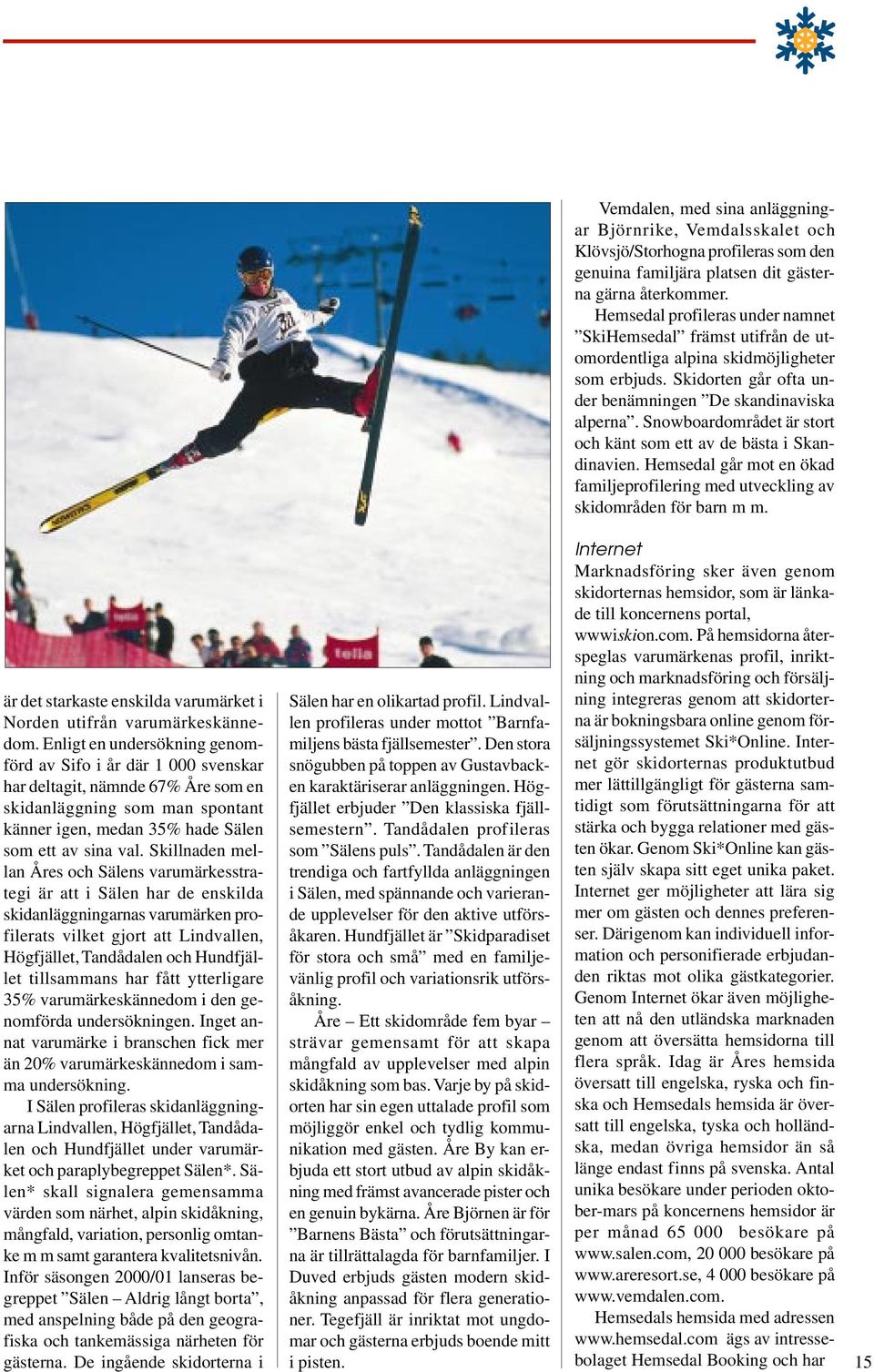 är det starkaste enskilda varumärket i Norden utifrån varumärkeskännedom. Enligt en undersökning genomförd av Sifo i år där 1 000 svenskar har deltagit, nämnde 67% Åre som en skidanläggning som man spontant känner igen, medan 35% hade Sälen som ett av sina val. Skillnaden mellan Åres och Sälens varumärkesstrategi är att i Sälen har de enskilda skidanläggningarnas varumärken profilerats vilket gjort att Lindvallen, Högfjället, Tandådalen och Hundfjället tillsammans har fått ytterligare 35% varumärkeskännedom i den genomförda undersökningen. Inget annat varumärke i branschen fick mer än 20% varumärkeskännedom i samma undersökning.

I Sälen profileras skidanläggningarna Lindvallen, Högfjället, Tandådalen och Hundfjället under varumärket och paraplybegreppet Sälen*. Sälen* skall signalera gemensamma värden som närhet, alpin skidåkning, mångfald, variation, personlig omtanke m m samt garantera kvalitetsnivån. Inför säsongen 2000/01 lanseras begreppet ”Sälen – Aldrig långt borta”, med anspelning både på den geografiska och tankemässiga närheten för gästerna. De ingående skidorterna i Sälen har en olikartad profil. Lindvallen profileras under mottot ”Barnfamiljens bästa fjällsemester”. Den stora snögubben på toppen av Gustavbacken karaktäriserar anläggningen. Högfjället erbjuder ”Den klassiska fjällsemestern”. Tandådalen profileras som ”Sälens puls”. Tandådalen är den trendiga och fartfyllda anläggningen i Sälen, med spännande och varierande upplevelser för den aktive utförsåkaren. Hundfjället är ”Skidparadiset för stora och små” med en familjevänlig profil och variationsrik utförsåkning.

Åre – Ett skidområde fem byar – strävar gemensamt för att skapa mångfald av upplevelser med alpin skidåkning som bas. Varje by på skidorten har sin egen uttalade profil som möjliggör enkel och tydlig kommunikation med gästen. Åre By kan erbjuda ett stort utbud av alpin skidåkning med främst avancerade pister och en genuin bykärna. Åre Björnen är för ”Barnens Bästa” och förutsättningarna är tillrättalagda för barnfamiljer. I Duved erbjuds gästen modern skidåkning anpassad för flera generationer. Tegefjäll är inriktat mot ungdomar och gästerna erbjuds boende mitt i pisten.

Vemdalen, med sina anläggningar Björnrike, Vemdalsskalet och Klövsjö/Storhogna profileras som den genuina familjära platsen dit gästerna gärna återkommer.

Hemsedal profileras under namnet ”SkiHemsedal” främst utifrån de utomordentliga alpina skidmöjligheter som erbjuds. Skidorten går ofta under benämningen ”De skandinaviska alperna”. Snowboardområdet är stort och känt som ett av de bästa i Skandinavien. Hemsedal går mot en ökad familjeprofilering med utveckling av skidområden för barn m m.

Internet
Marknadsföring sker även genom skidorternas hemsidor, som är länkade till koncernens portal, wwwiskion.com. På hemsidorna återspeglas varumärkenas profil, inriktning och marknadsföring och försäljning integreras genom att skidorterna är bokningsbara online genom försäljningssystemet Ski*Online. Internet gör skidorternas produktutbud mer lättillgängligt för gästerna samtidigt som förutsättningarna för att stärka och bygga relationer med gästen ökar. Genom Ski*Online kan gästen själv skapa sitt eget unika paket. Internet ger möjligheter att lära sig mer om gästen och dennes preferenser. Därigenom kan individuell information och personifierade erbjudanden riktas mot olika gästkategorier. Genom Internet ökar även möjligheten att nå den utländska marknaden genom att översätta hemsidorna till flera språk. Idag är Åres hemsida översatt till engelska, ryska och finska och Hemsedals hemsida är översatt till engelska, tyska och holländska, medan övriga hemsidor än så länge endast finns på svenska. Antal unika besökare under perioden oktober-mars på koncernens hemsidor är per månad 65 000 besökare på www.salen.com, 20 000 besökare på www.areresort.se, 4 000 besökare på www.vemdalen.com.

Hemsedals hemsida med adressen www.hemsedal.com ägs av intressebolaget Hemsedal Booking och har

15